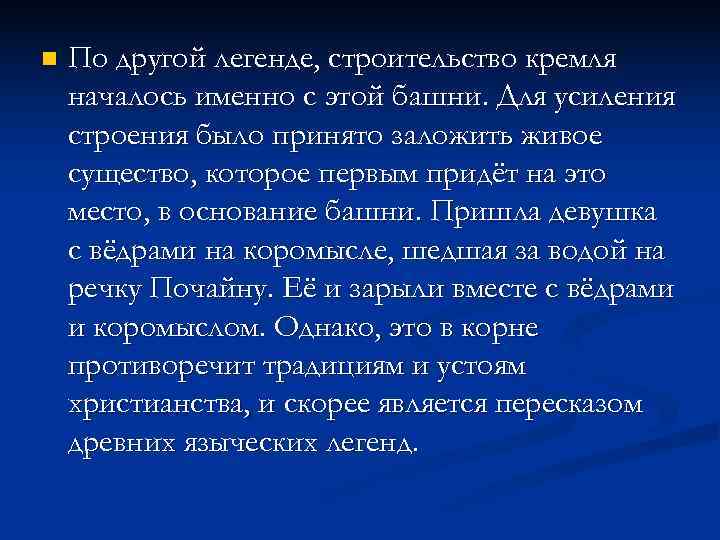 По другой легенде, строительство кремля началось именно с этой башни. Для усиления строения было принято заложить живое существо, которое первым придёт на это место, в основание башни. Пришла девушка с вёдрами на коромысле, шедшая за водой на речку Почайну. Её и зарыли вместе с вёдрами и коромыслом. Однако, это в корне противоречит традициям и устоям христианства, и скорее является пересказом древних языческих легенд.